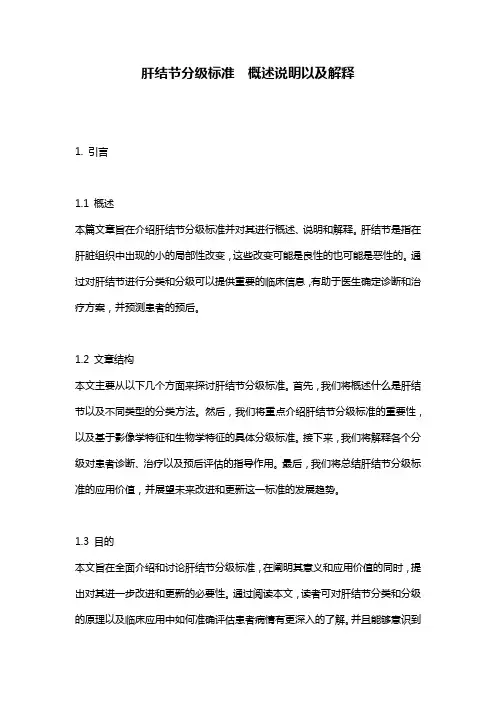 肝结节分级标准　概述说明以及解释

1. 引言

1.1 概述
本篇文章旨在介绍肝结节分级标准并对其进行概述、说明和解释。肝结节是指在肝脏组织中出现的小的局部性改变，这些改变可能是良性的也可能是恶性的。通过对肝结节进行分类和分级可以提供重要的临床信息，有助于医生确定诊断和治疗方案，并预测患者的预后。

1.2 文章结构
本文主要从以下几个方面来探讨肝结节分级标准。首先，我们将概述什么是肝结节以及不同类型的分类方法。然后，我们将重点介绍肝结节分级标准的重要性，以及基于影像学特征和生物学特征的具体分级标准。接下来，我们将解释各个分级对患者诊断、治疗以及预后评估的指导作用。最后，我们将总结肝结节分级标准的应用价值，并展望未来改进和更新这一标准的发展趋势。

1.3 目的
本文旨在全面介绍和讨论肝结节分级标准，在阐明其意义和应用价值的同时，提出对其进一步改进和更新的必要性。通过阅读本文，读者可对肝结节分类和分级的原理以及临床应用中如何准确评估患者病情有更深入的了解，并且能够意识到